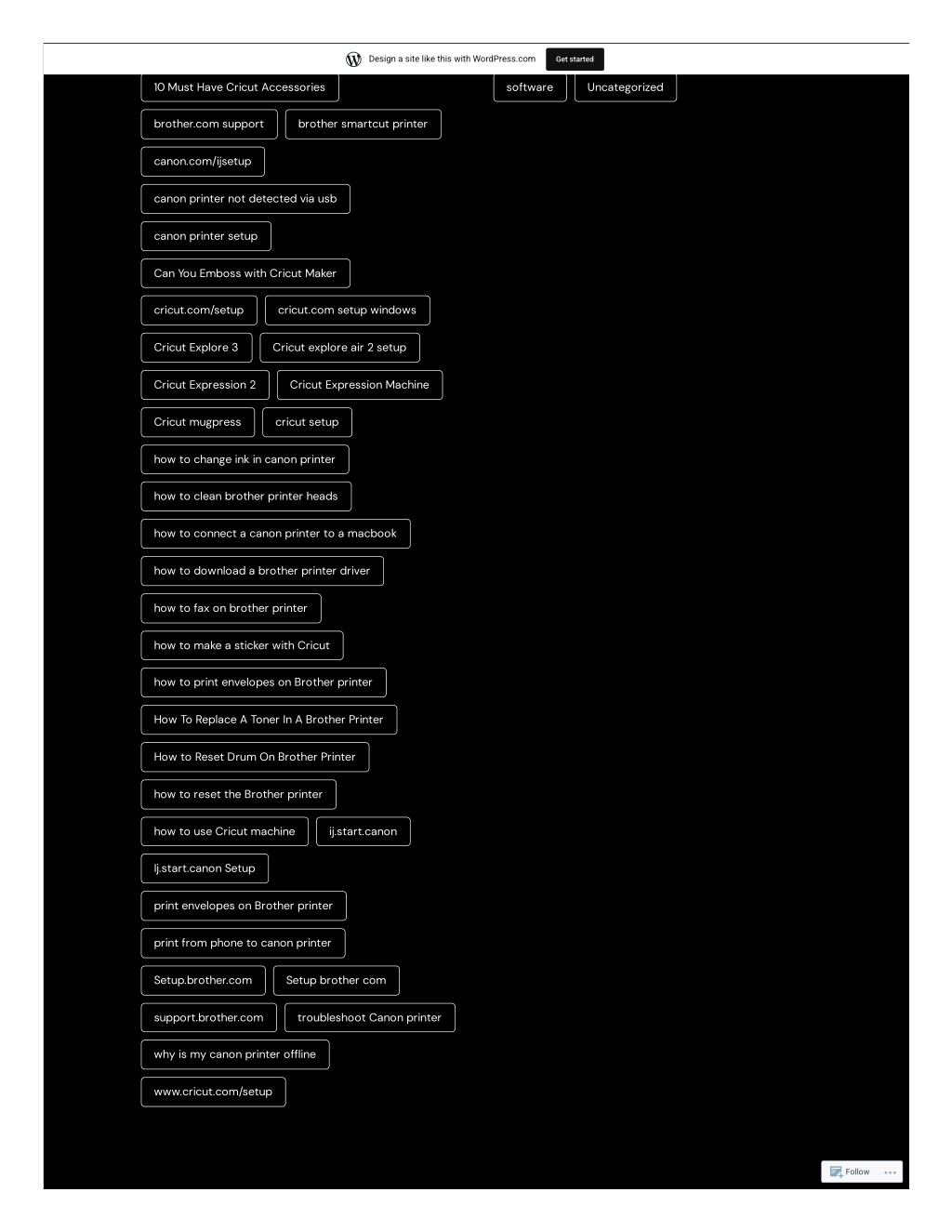 Design a site like this with WordPress.com

Get started

10 Must Have Cricut Accessories

brother.com support

brother smartcut printer

canon.com/ijsetup

canon printer not detected via usb

canon printer setup

Can You Emboss with Cricut Maker

cricut.com/setup

cricut.com setup windows

Cricut Explore 3

Cricut explore air 2 setup

Cricut Expression 2

Cricut Expression Machine

Cricut mugpress

cricut setup

how to change ink in canon printer

how to clean brother printer heads

how to connect a canon printer to a macbook

how to download a brother printer driver

how to fax on brother printer

how to make a sticker with Cricut

how to print envelopes on Brother printer

How To Replace A Toner In A Brother Printer

How to Reset Drum On Brother Printer

how to reset the Brother printer

how to use Cricut machine

ij.start.canon

Ij.start.canon Setup

print envelopes on Brother printer

print from phone to canon printer

Setup.brother.com

Setup brother com

support.brother.com

troubleshoot Canon printer

why is my canon printer offline

www.cricut.com/setup

software

Uncategorized

Follow